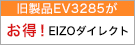 旧製品EV3285が

お得！EIZOダイレクト